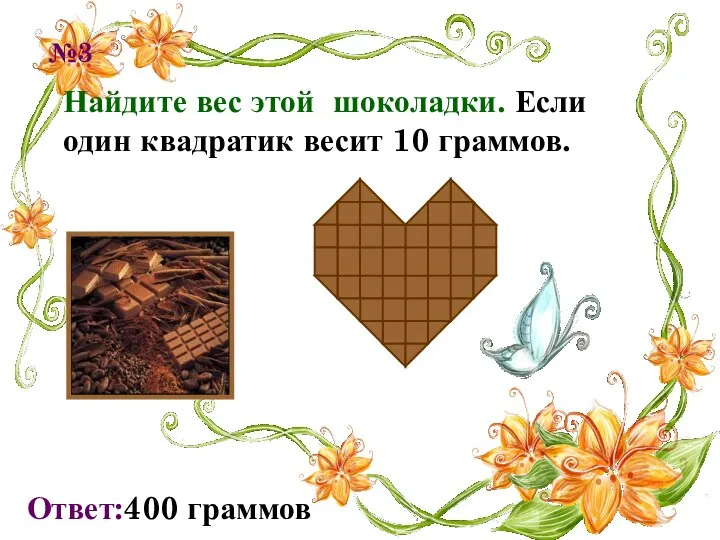 №3

Найдите вес этой шоколадки. Если один квадратик весит 10 граммов.

Ответ:400 граммов